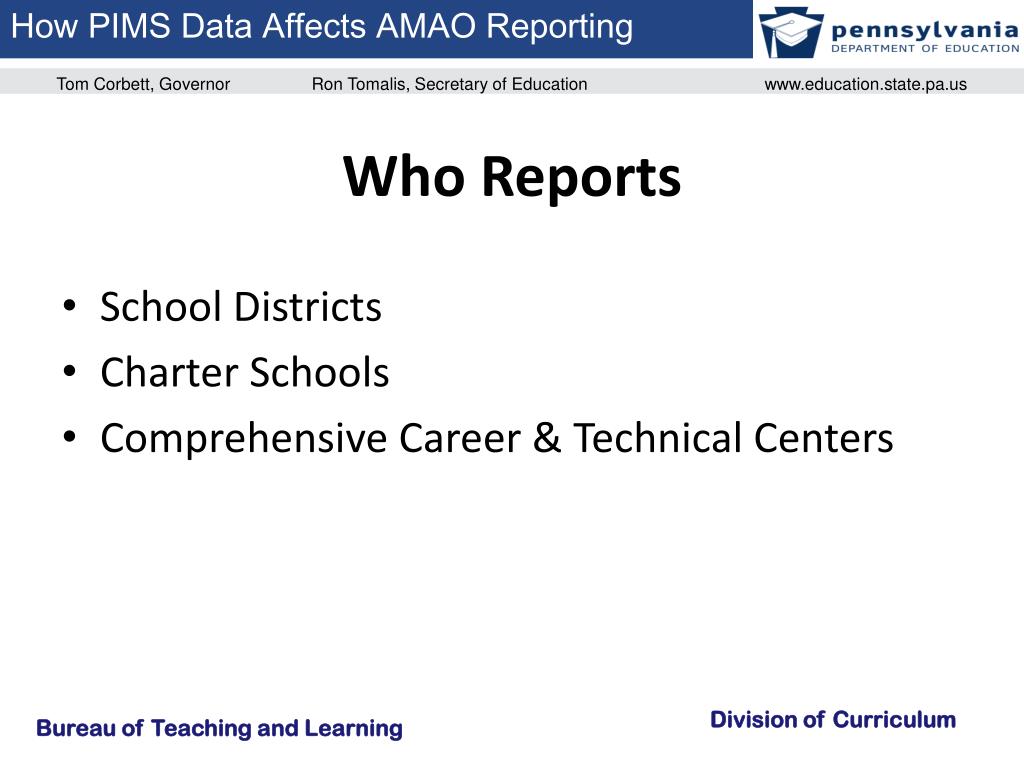 How PIMS Data Affects AMAO Reporting

pennsylvania
DEPARTMENT OF EDUCATION

Tom Corbett, Governor Ron Tomalis, Secretary of Education www.education.state.pa.us

Who Reports

• School Districts
• Charter Schools
• Comprehensive Career & Technical Centers

Bureau of Teaching and Learning

Division of Curriculum